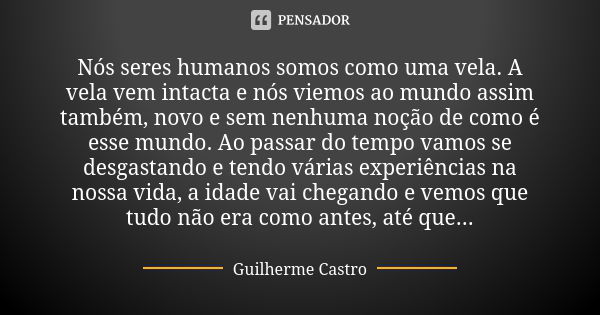 PENSADOR

Nós seres humanos somos como uma vela. A vela vem intacta e nós viemos ao mundo assim também, novo e sem nenhuma noção de como é esse mundo. Ao passar do tempo vamos se desgastando e tendo várias experiências na nossa vida, a idade vai chegando e vemos que tudo não era como antes, até que...

Guilherme Castro